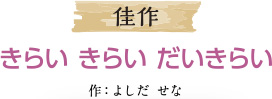 佳作

きらい きらい だいきらい

作：よしだ せな